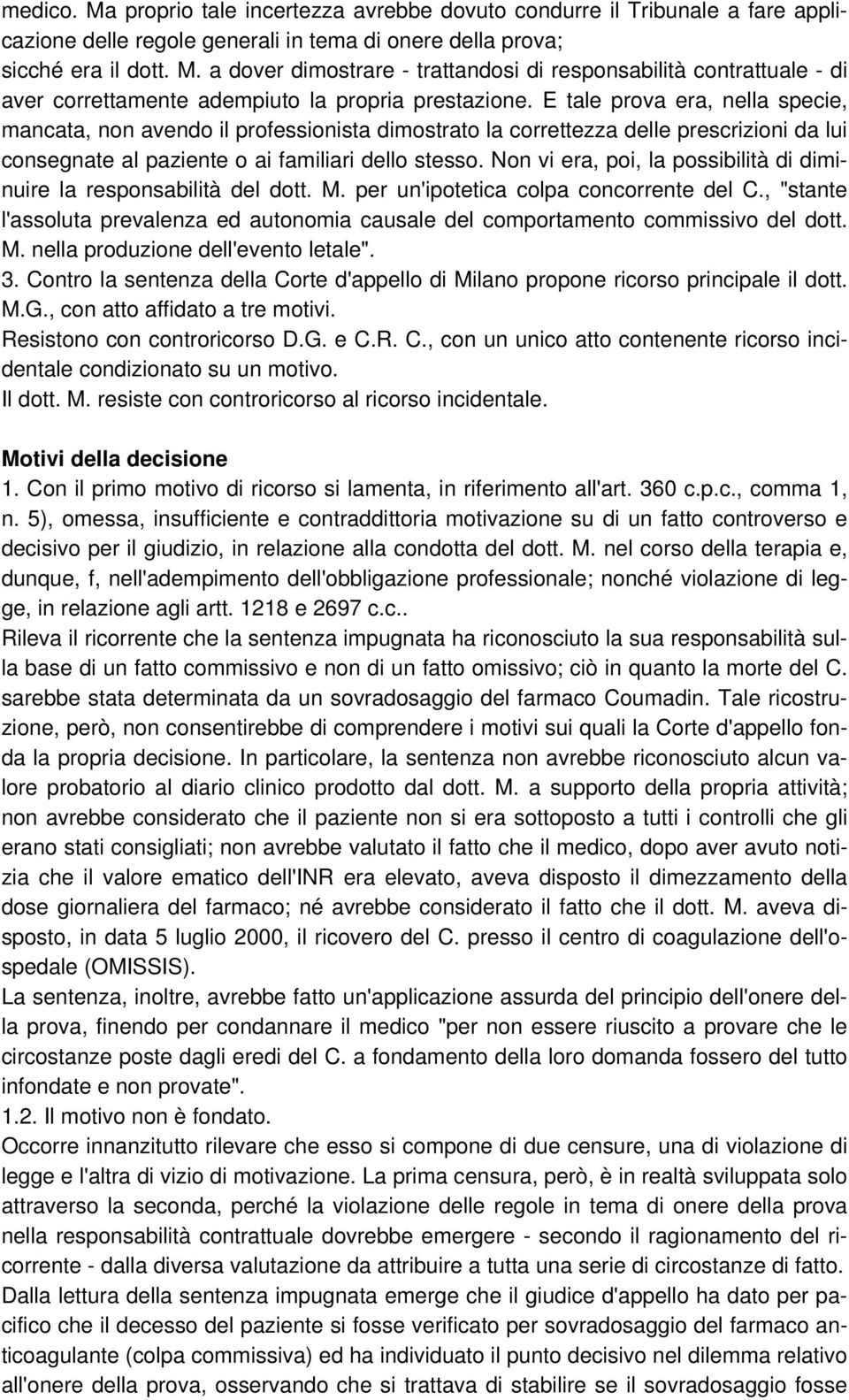 medico. Ma proprio tale incertezza avrebbe dovuto condurre il Tribunale a fare applicazione delle regole generali in tema di onere della prova;
sicché era il dott. M. a dover dimostrare - trattandosi di responsabilità contrattuale - di aver correttamente adempiuto la propria prestazione. E tale prova era, nella specie, mancata, non avendo il professionista dimostrato la correttezza delle prescrizioni da lui consegnate al paziente o ai familiari dello stesso. Non vi era, poi, la possibilità di diminuire la responsabilità del dott. M. per un'ipotetica colpa concorrente del C., "stante l'assoluta prevalenza ed autonomia causale del comportamento commissivo del dott. M. nella produzione dell'evento letale".
3. Contro la sentenza della Corte d'appello di Milano propone ricorso principale il dott. M.G., con atto affidato a tre motivi.
Resistono con controricorso D.G. e C.R. C., con un unico atto contenente ricorso incidentale condizionato su un motivo.
Il dott. M. resiste con controricorso al ricorso incidentale.

Motivi della decisione
1. Con il primo motivo di ricorso si lamenta, in riferimento all'art. 360 c.p.c., comma 1, n. 5), omessa, insufficiente e contraddittoria motivazione su di un fatto controverso e decisivo per il giudizio, in relazione alla condotta del dott. M. nel corso della terapia e, dunque, f, nell'adempimento dell'obbligazione professionale; nonché violazione di legge, in relazione agli artt. 1218 e 2697 c.c..
Rileva il ricorrente che la sentenza impugnata ha riconosciuto la sua responsabilità sulla base di un fatto commissivo e non di un fatto omissivo; ciò in quanto la morte del C. sarebbe stata determinata da un sovradosaggio del farmaco Coumadin. Tale ricostruzione, però, non consentirebbe di comprendere i motivi sui quali la Corte d'appello fonda la propria decisione. In particolare, la sentenza non avrebbe riconosciuto alcun valore probatorio al diario clinico prodotto dal dott. M. a supporto della propria attività; non avrebbe considerato che il paziente non si era sottoposto a tutti i controlli che gli erano stati consigliati; non avrebbe valutato il fatto che il medico, dopo aver avuto notizia che il valore ematico dell'INR era elevato, aveva disposto il dimezzamento della dose giornaliera del farmaco; né avrebbe considerato il fatto che il dott. M. aveva disposto, in data 5 luglio 2000, il ricovero del C. presso il centro di coagulazione dell'ospedale (OMISSIS).
La sentenza, inoltre, avrebbe fatto un'applicazione assurda del principio dell'onere della prova, finendo per condannare il medico "per non essere riuscito a provare che le circostanze poste dagli eredi del C. a fondamento della loro domanda fossero del tutto infondate e non provate".
1.2. Il motivo non è fondato.
Occorre innanzitutto rilevare che esso si compone di due censure, una di violazione di legge e l'altra di vizio di motivazione. La prima censura, però, è in realtà sviluppata solo attraverso la seconda, perché la violazione delle regole in tema di onere della prova nella responsabilità contrattuale dovrebbe emergere - secondo il ragionamento del ricorrente - dalla diversa valutazione da attribuire a tutta una serie di circostanze di fatto.
Dalla lettura della sentenza impugnata emerge che il giudice d'appello ha dato per pacifico che il decesso del paziente si fosse verificato per sovradosaggio del farmaco anticoagulante (colpa commissiva) ed ha individuato il punto decisivo nel dilemma relativo all'onere della prova, osservando che si trattava di stabilire se il sovradosaggio fosse